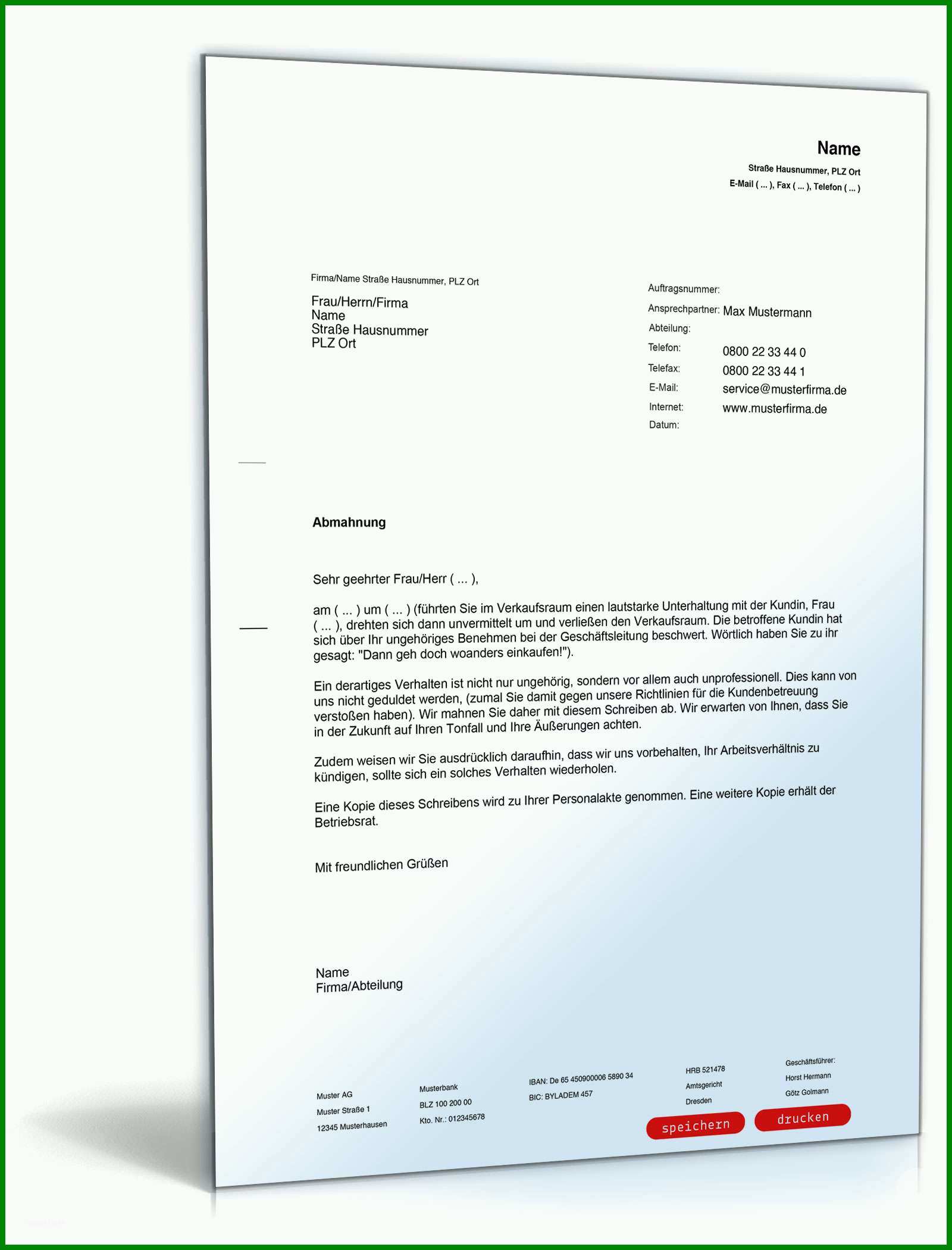 Name
Straße Hausnummer, PLZ Ort
E-Mail ( ... ), Fax ( ... ), Telefon ( ... )

Firma/Name Straße Hausnummer, PLZ Ort

Frau/Herrn/Firma
Name
Straße Hausnummer
PLZ Ort

Auftragsnummer:
Ansprechpartner: Max Mustermann
Abteilung:
Telefon: 0800 22 33 44 0
Telefax: 0800 22 33 44 1
E-Mail: service@musterfirma.de
Internet: www.musterfirma.de
Datum:

Abmahnung

Sehr geehrter Frau/Herr ( ... ),

am ( ... ) um ( ... ) (führten Sie im Verkaufsraum einen lautstarke Unterhaltung mit der Kundin, Frau ( ... ), drehten sich dann unvermittelt um und verließen den Verkaufsraum. Die betroffene Kundin hat sich über Ihr ungehöriges Benehmen bei der Geschäftsleitung beschwert. Wörtlich haben Sie zu ihr gesagt: "Dann geh doch woanders einkaufen!").

Ein derartiges Verhalten ist nicht nur ungehörig, sondern vor allem auch unprofessionell. Dies kann von uns nicht geduldet werden, (zumal Sie damit gegen unsere Richtlinien für die Kundenbetreuung verstoßen haben). Wir mahnen Sie daher mit diesem Schreiben ab. Wir erwarten von Ihnen, dass Sie in der Zukunft auf Ihren Tonfall und Ihre Äußerungen achten.

Zudem weisen wir Sie ausdrücklich daraufhin, dass wir uns vorbehalten, Ihr Arbeitsverhältnis zu kündigen, sollte sich ein solches Verhalten wiederholen.

Eine Kopie dieses Schreibens wird zu Ihrer Personalakte genommen. Eine weitere Kopie erhält der Betriebsrat.

Mit freundlichen Grüßen

Name
Firma/Abteilung

Muster AG
Muster Straße 1
12345 Musterhausen

Musterbank
BLZ 100 200 00
Kto. Nr.: 012345678

IBAN: De 65 450900006 5890 34
BIC: BYLADEM 457

HRB 521478
Amtsgericht
Dresden

Geschäftsführer:
Horst Hermann
Götz Golmann

speichern
drucken